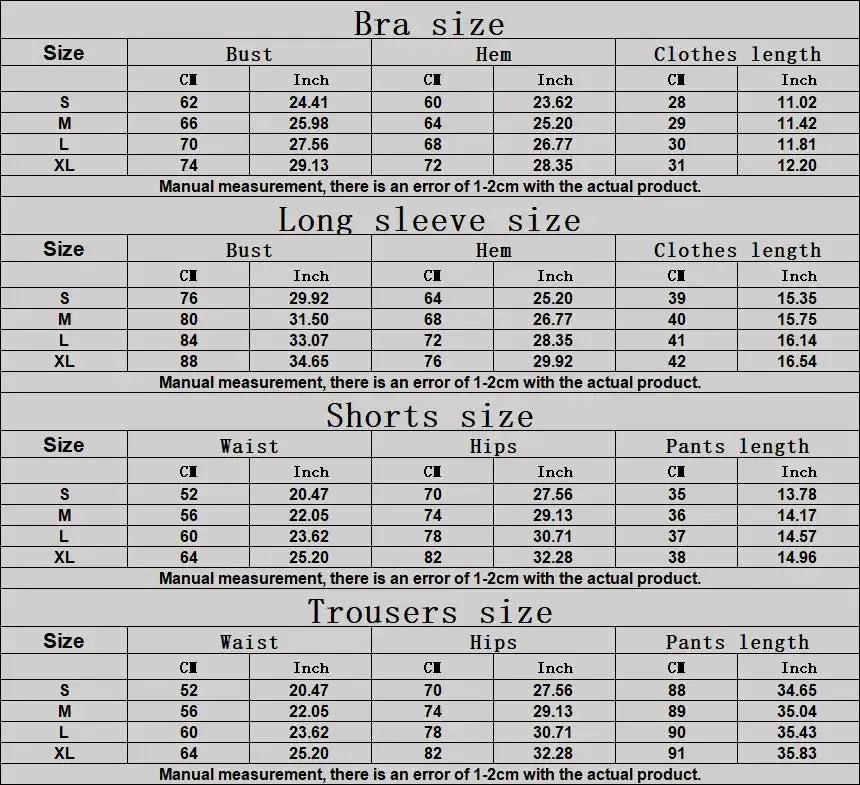 Bra size

| Size | Bust | | Hem | | Clothes length | |
|---|---|---|---|---|---|---|
| | CM | Inch | CM | Inch | CM | Inch |
| S | 62 | 24.41 | 60 | 23.62 | 28 | 11.02 |
| M | 66 | 25.98 | 64 | 25.20 | 29 | 11.42 |
| L | 70 | 27.56 | 68 | 26.77 | 30 | 11.81 |
| XL | 74 | 29.13 | 72 | 28.35 | 31 | 12.20 |

Manual measurement, there is an error of 1-2cm with the actual product.

Long sleeve size

| Size | Bust | | Hem | | Clothes length | |
|---|---|---|---|---|---|---|
| | CM | Inch | CM | Inch | CM | Inch |
| S | 76 | 29.92 | 64 | 25.20 | 39 | 15.35 |
| M | 80 | 31.50 | 68 | 26.77 | 40 | 15.75 |
| L | 84 | 33.07 | 72 | 28.35 | 41 | 16.14 |
| XL | 88 | 34.65 | 76 | 29.92 | 42 | 16.54 |

Manual measurement, there is an error of 1-2cm with the actual product.

Shorts size

| Size | Waist | | Hips | | Pants length | |
|---|---|---|---|---|---|---|
| | CM | Inch | CM | Inch | CM | Inch |
| S | 52 | 20.47 | 70 | 27.56 | 35 | 13.78 |
| M | 56 | 22.05 | 74 | 29.13 | 36 | 14.17 |
| L | 60 | 23.62 | 78 | 30.71 | 37 | 14.57 |
| XL | 64 | 25.20 | 82 | 32.28 | 38 | 14.96 |

Manual measurement, there is an error of 1-2cm with the actual product.

Trousers size

| Size | Waist | | Hips | | Pants length | |
|---|---|---|---|---|---|---|
| | CM | Inch | CM | Inch | CM | Inch |
| S | 52 | 20.47 | 70 | 27.56 | 88 | 34.65 |
| M | 56 | 22.05 | 74 | 29.13 | 89 | 35.04 |
| L | 60 | 23.62 | 78 | 30.71 | 90 | 35.43 |
| XL | 64 | 25.20 | 82 | 32.28 | 91 | 35.83 |

Manual measurement, there is an error of 1-2cm with the actual product.